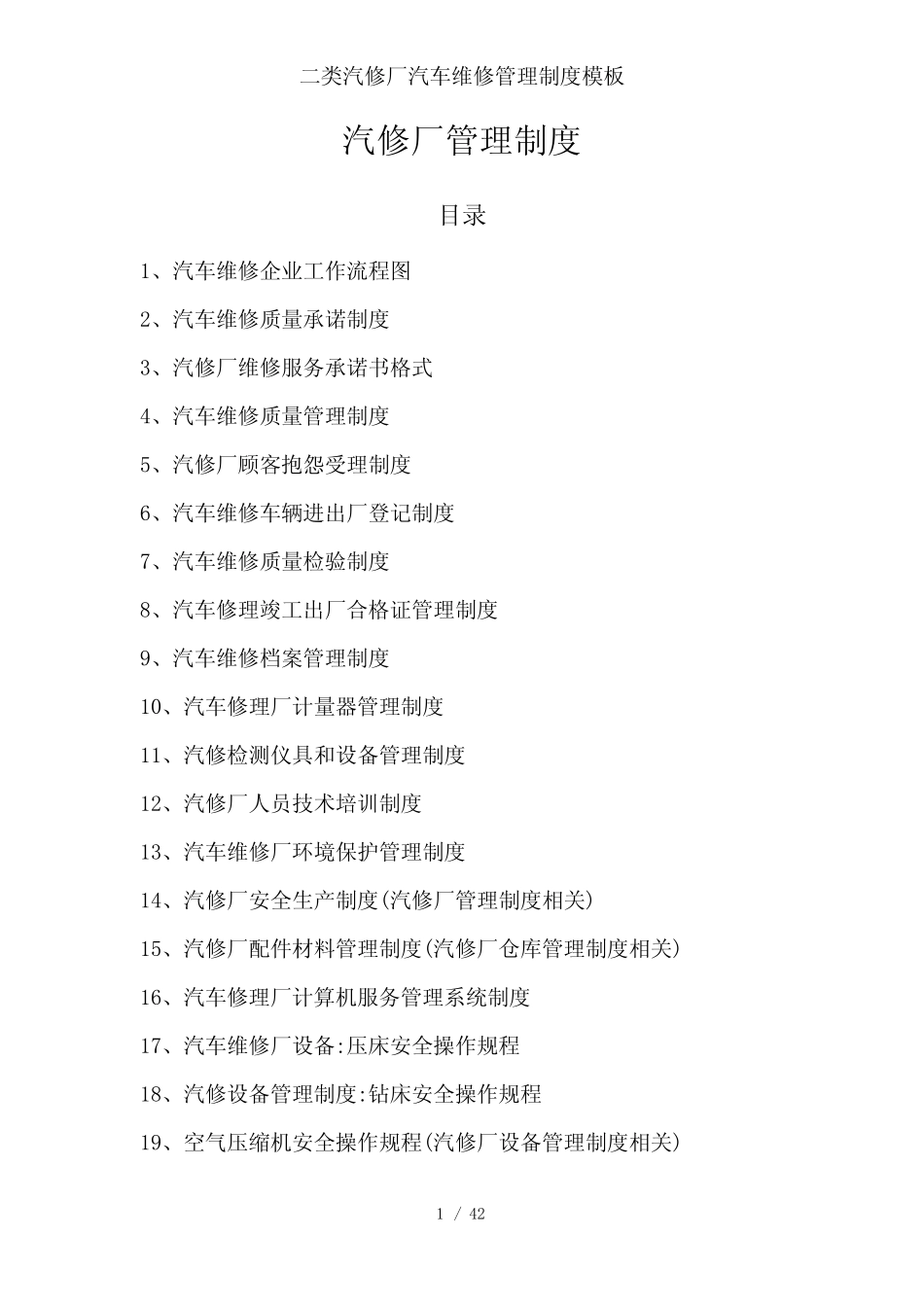 二类汽修厂汽车维修管理制度模板

汽修厂管理制度

目录

1、汽车维修企业工作流程图

2、汽车维修质量承诺制度

3、汽修厂维修服务承诺书格式

4、汽车维修质量管理制度

5、汽修厂顾客抱怨受理制度

6、汽车维修车辆进出厂登记制度

7、汽车维修质量检验制度

8、汽车修理竣工出厂合格证管理制度

9、汽车维修档案管理制度

10、汽车修理厂计量器管理制度

11、汽修检测仪具和设备管理制度

12、汽修厂人员技术培训制度

13、汽车维修厂环境保护管理制度

14、汽修厂安全生产制度(汽修厂管理制度相关)

15、汽修厂配件材料管理制度(汽修厂仓库管理制度相关)

16、汽车修理厂计算机服务管理系统制度

17、汽车维修厂设备:压床安全操作规程

18、汽修设备管理制度:钻床安全操作规程

19、空气压缩机安全操作规程(汽修厂设备管理制度相关)

1 / 42